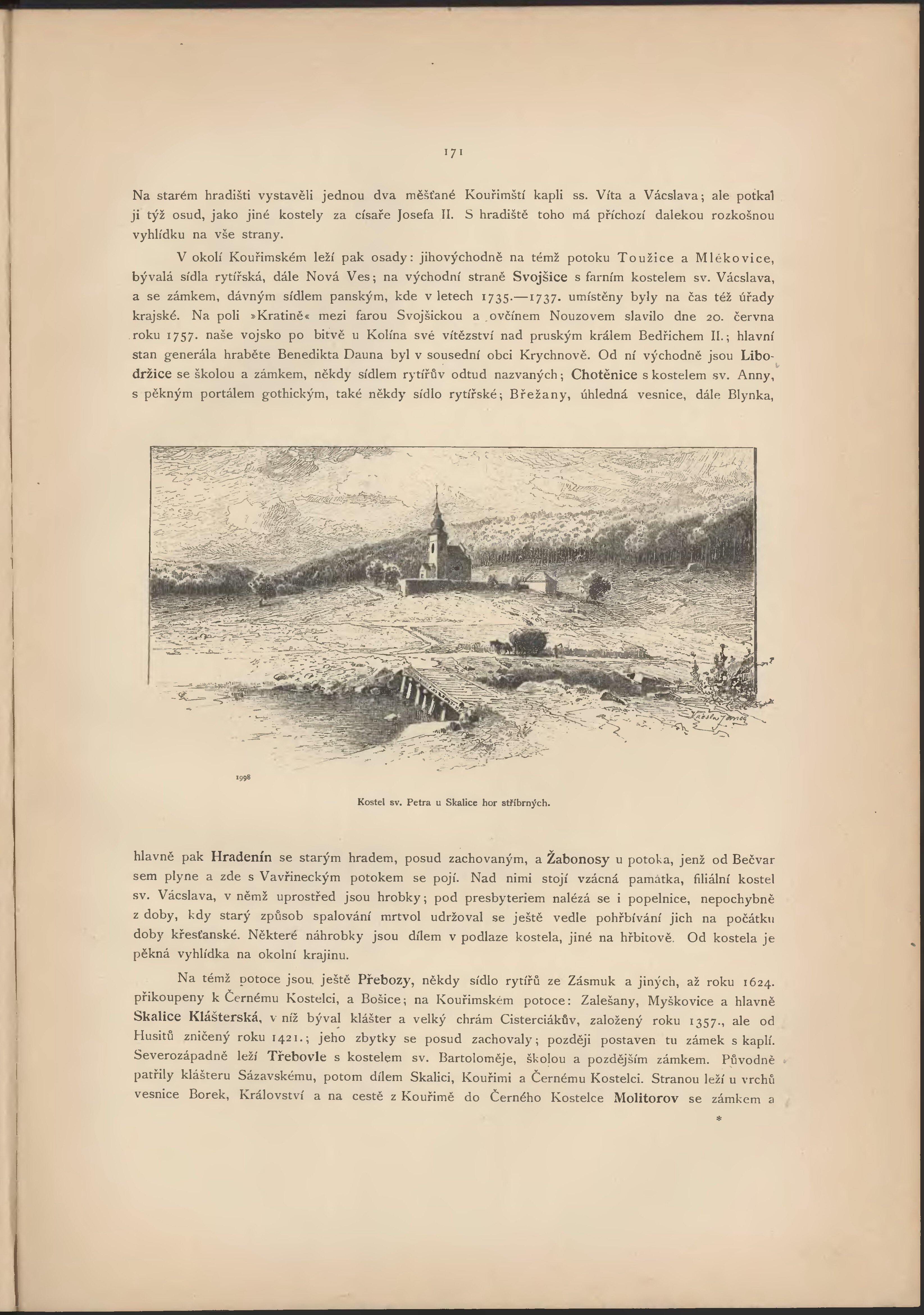 171

Na starém hradišti vystavěli jednou dva měšťané Kouřimští kapli ss. Víta a Vácslava; ale potkal ji týž osud, jako jiné kostely za císaře Josefa II. S hradiště toho má příchozí dalekou rozkošnou vyhlídku na vše strany.

V okolí Kouřimském leží pak osady: jihovýchodně na témž potoku Toužice a Mlékovice, bývalá sídla rytířská, dále Nová Ves; na východní straně Svojšice s farním kostelem sv. Vácslava, a se zámkem, dávným sídlem panským, kde v letech 1735.—1737. umístěny byly na čas též úřady krajské. Na poli »Kratině« mezi farou Svojšickou a ovčínem Nouzovem slavilo dne 20. června roku 1757. naše vojsko po bitvě u Kolína své vítězství nad pruským králem Bedřichem II.; hlavní stan generála hraběte Benedikta Dauna byl v sousední obci Krychnově. Od ní východně jsou Libodržice se školou a zámkem, někdy sídlem rytířův odtud nazvaných; Chotěnice s kostelem sv. Anny, s pěkným portálem gothickým, také někdy sídlo rytířské; Břežany, úhledná vesnice, dále Blynka,

1998

Kostel sv. Petra u Skalice hor stříbrných.

hlavně pak Hradenín se starým hradem, posud zachovaným, a Žabonosy u potoka, jenž od Bečvar sem plyne a zde s Vavřineckým potokem se pojí. Nad nimi stojí vzácná památka, filiální kostel sv. Vácslava, v němž uprostřed jsou hrobky; pod presbyteriem nalézá se i popelnice, nepochybně z doby, kdy starý způsob spalování mrtvol udržoval se ještě vedle pohřbívání jich na počátku doby křesťanské. Některé náhrobky jsou dílem v podlaze kostela, jiné na hřbitově. Od kostela je pěkná vyhlídka na okolní krajinu.

Na témž potoce jsou ještě Přebozy, někdy sídlo rytířů ze Zásmuk a jiných, až roku 1624. přikoupeny k Černému Kostelci, a Bošice; na Kouřimském potoce: Zalešany, Myškovice a hlavně Skalice Klášterská, v níž býval klášter a velký chrám Cisterciákův, založený roku 1357., ale od Husitů zničený roku 1421.; jeho zbytky se posud zachovaly; později postaven tu zámek s kaplí. Severozápadně leží Třebovle s kostelem sv. Bartoloměje, školou a pozdějším zámkem. Původně patřily klášteru Sázavskému, potom dílem Skalici, Kouřimi a Černému Kostelci. Stranou leží u vrchů vesnice Borek, Království a na cestě z Kouřimě do Černého Kostelce Molitorov se zámkem a

*